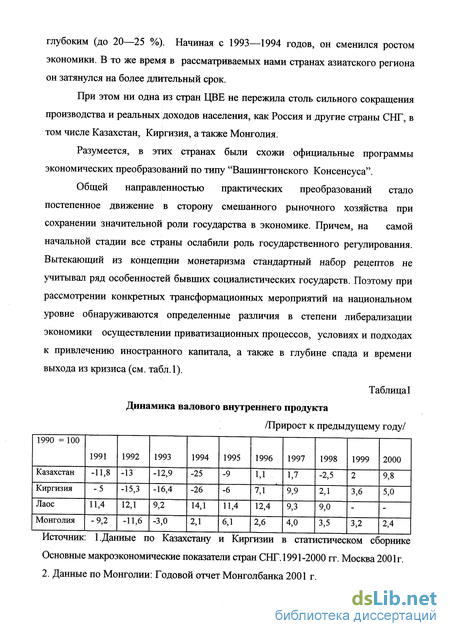 глубоким (до 20—25 %). Начиная с 1993—1994 годов, он сменился ростом экономики. В то же время в рассматриваемых нами странах азиатского региона он затянулся на более длительный срок.

При этом ни одна из стран ЦВЕ не пережила столь сильного сокращения производства и реальных доходов населения, как Россия и другие страны СНГ, в том числе Казахстан, Киргизия, а также Монголия.

Разумеется, в этих странах были схожи официальные программы экономических преобразований по типу "Вашингтонского Консенсуса".

Общей направленностью практических преобразований стало постепенное движение в сторону смешанного рыночного хозяйства при сохранении значительной роли государства в экономике. Причем, на самой начальной стадии все страны ослабили роль государственного регулирования. Вытекающий из концепции монетаризма стандартный набор рецептов не учитывал ряд особенностей бывших социалистических государств. Поэтому при рассмотрении конкретных трансформационных мероприятий на национальном уровне обнаруживаются определенные различия в степени либерализации экономики осуществлении приватизационных процессов, условиях и подходах к привлечению иностранного капитала, а также в глубине спада и времени выхода из кризиса (см. табл.1).

Таблица1

Динамика валового внутреннего продукта

/Прирост к предыдущему году/

| 1990 = 100 | 1991 | 1992 | 1993 | 1994 | 1995 | 1996 | 1997 | 1998 | 1999 | 2000 |
|---|---|---|---|---|---|---|---|---|---|---|
| Казахстан | -11,8 | -13 | -12,9 | -25 | -9 | 1,1 | 1,7 | -2,5 | 2 | 9,8 |
| Киргизия | - 5 | -15,3 | -16,4 | -26 | -6 | 7,1 | 9,9 | 2,1 | 3,6 | 5,0 |
| Лаос | 11,4 | 12,1 | 9,2 | 14,1 | 11,4 | 12,4 | 9,3 | 9,0 | - | - |
| Монголия | - 9,2 | -11,6 | -3,0 | 2,1 | 6,1 | 2,6 | 4,0 | 3,5 | 3,2 | 2,4 |

Источник: 1.Данные по Казахстану и Киргизии в статистическом сборнике Основные макроэкономические показатели стран СНГ.1991-2000 гг. Москва 2001г.
2. Данные по Монголии: Годовой отчет Монголбанка 2001 г.

dsLib.net
библиотека диссертаций